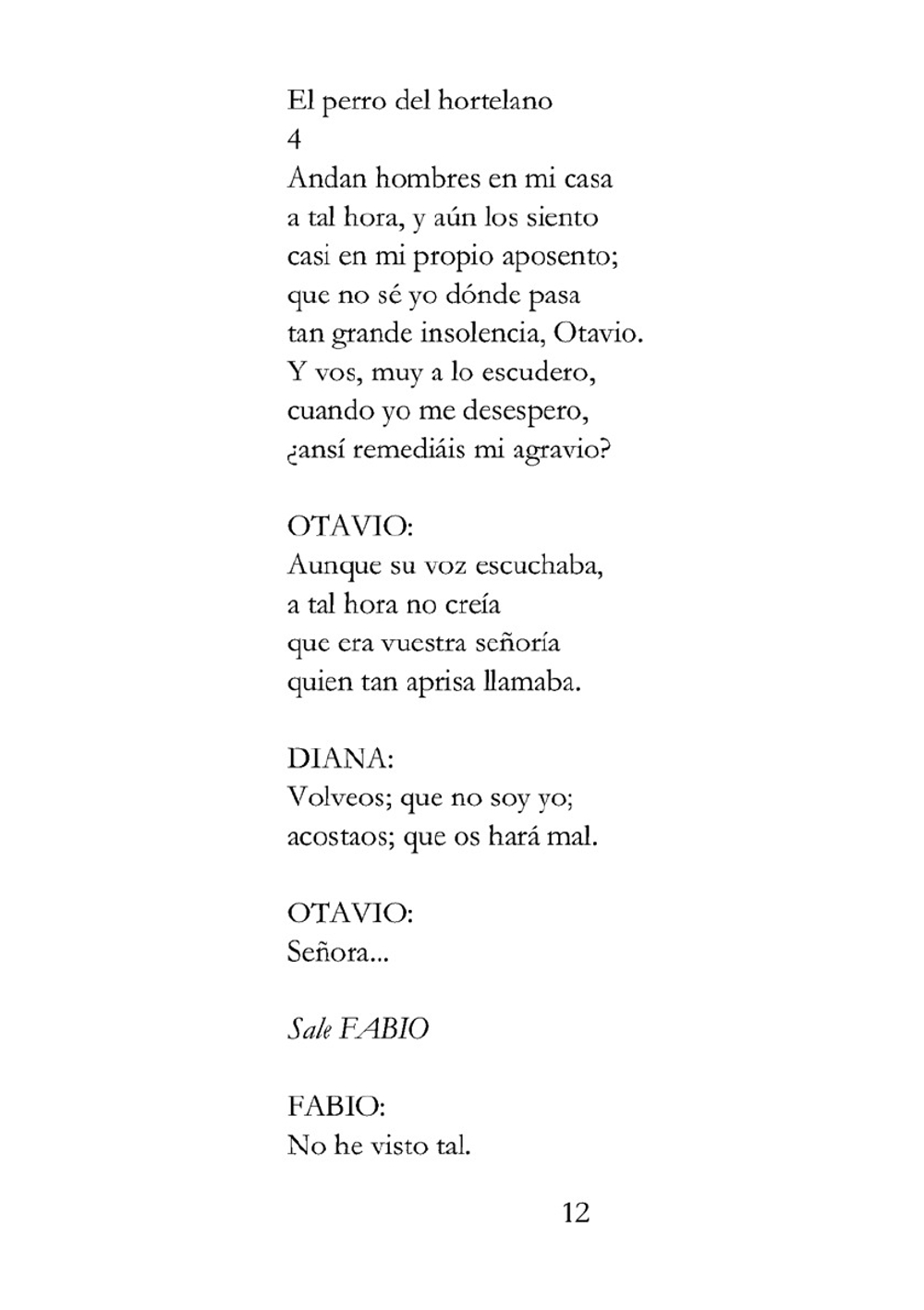 El perro del hortelano
4
Andan hombres en mi casa
a tal hora, y aún los siento
casi en mi propio aposento;
que no sé yo dónde pasa
tan grande insolencia, Otavio.
Y vos, muy a lo escudero,
cuando yo me desespero,
¿ansí remediáis mi agravio?

OTAVIO:
Aunque su voz escuchaba,
a tal hora no creía
que era vuestra señoría
quien tan aprisa llamaba.

DIANA:
Volveos; que no soy yo;
acostaos; que os hará mal.

OTAVIO:
Señora...

Sale FABIO

FABIO:
No he visto tal.

12